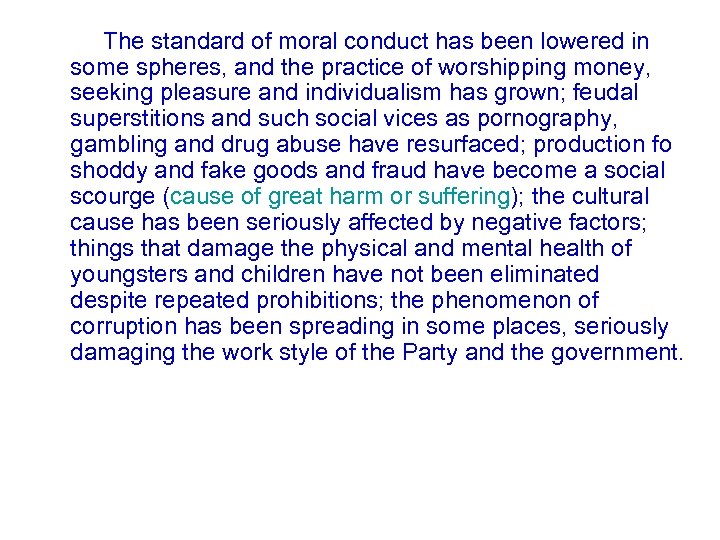 The standard of moral conduct has been lowered in some spheres, and the practice of worshipping money, seeking pleasure and individualism has grown; feudal superstitions and such social vices as pornography, gambling and drug abuse have resurfaced; production fo shoddy and fake goods and fraud have become a social scourge (cause of great harm or suffering); the cultural cause has been seriously affected by negative factors; things that damage the physical and mental health of youngsters and children have not been eliminated despite repeated prohibitions; the phenomenon of corruption has been spreading in some places, seriously damaging the work style of the Party and the government.